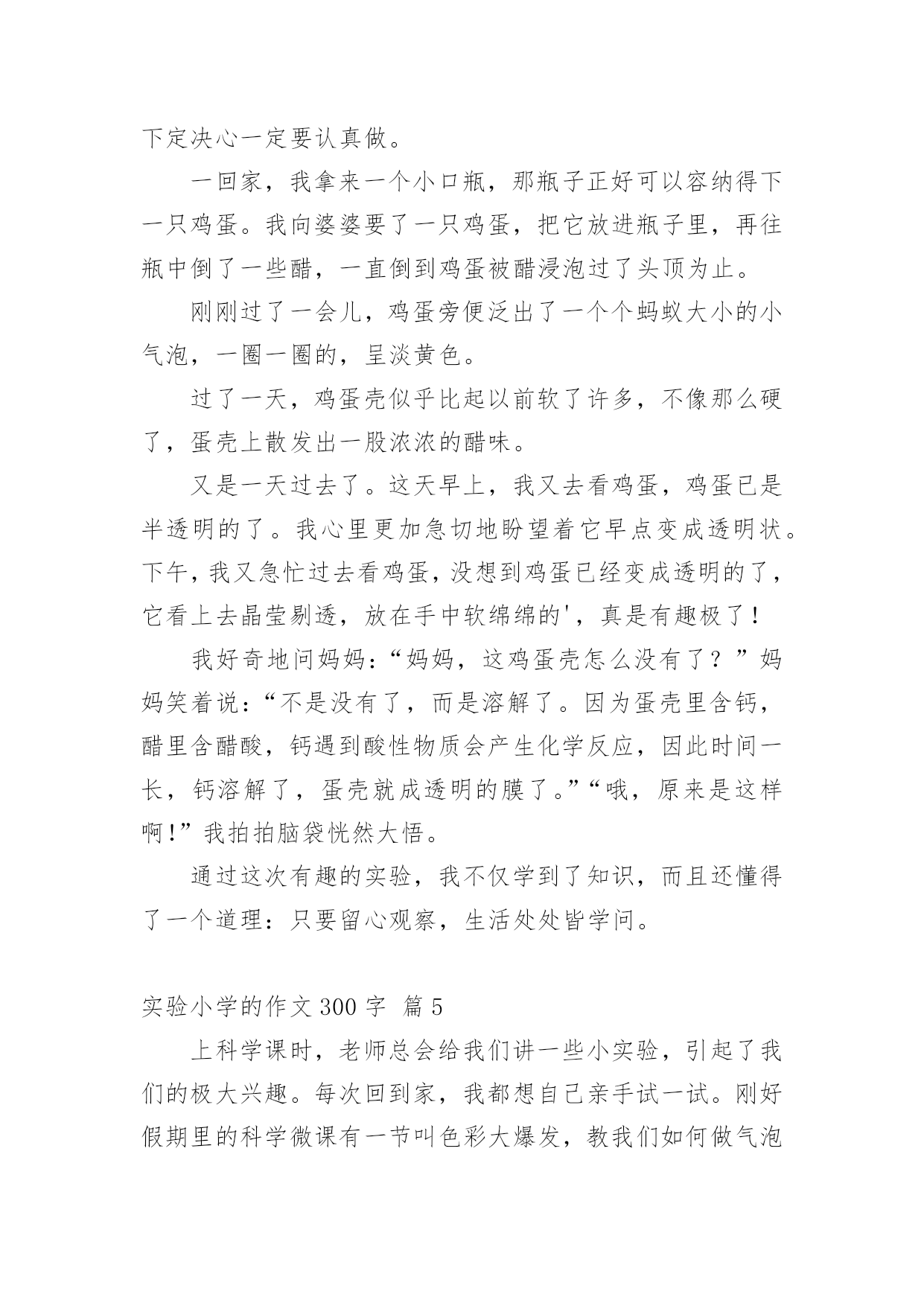 下定决心一定要认真做。

一回家，我拿来一个小口瓶，那瓶子正好可以容纳得下一只鸡蛋。我向婆婆要了一只鸡蛋，把它放进瓶子里，再往瓶中倒了一些醋，一直倒到鸡蛋被醋浸泡过了头顶为止。

刚刚过了一会儿，鸡蛋旁便泛出了一个个蚂蚁大小的小气泡，一圈一圈的，呈淡黄色。

过了一天，鸡蛋壳似乎比起以前软了许多，不像那么硬了，蛋壳上散发出一股浓浓的醋味。

又是一天过去了。这天早上，我又去看鸡蛋，鸡蛋已是半透明的了。我心里更加急切地盼望着它早点变成透明状。下午，我又急忙过去看鸡蛋，没想到鸡蛋已经变成透明的了，它看上去晶莹剔透，放在手中软绵绵的'，真是有趣极了！

我好奇地问妈妈：“妈妈，这鸡蛋壳怎么没有了？”妈妈笑着说：“不是没有了，而是溶解了。因为蛋壳里含钙，醋里含醋酸，钙遇到酸性物质会产生化学反应，因此时间一长，钙溶解了，蛋壳就成透明的膜了。”“哦，原来是这样啊！”我拍拍脑袋恍然大悟。

通过这次有趣的实验，我不仅学到了知识，而且还懂得了一个道理：只要留心观察，生活处处皆学问。

实验小学的作文 300 字 篇 5

上科学课时，老师总会给我们讲一些小实验，引起了我们的极大兴趣。每次回到家，我都想自己亲手试一试。刚好假期里的科学微课有一节叫色彩大爆发，教我们如何做气泡